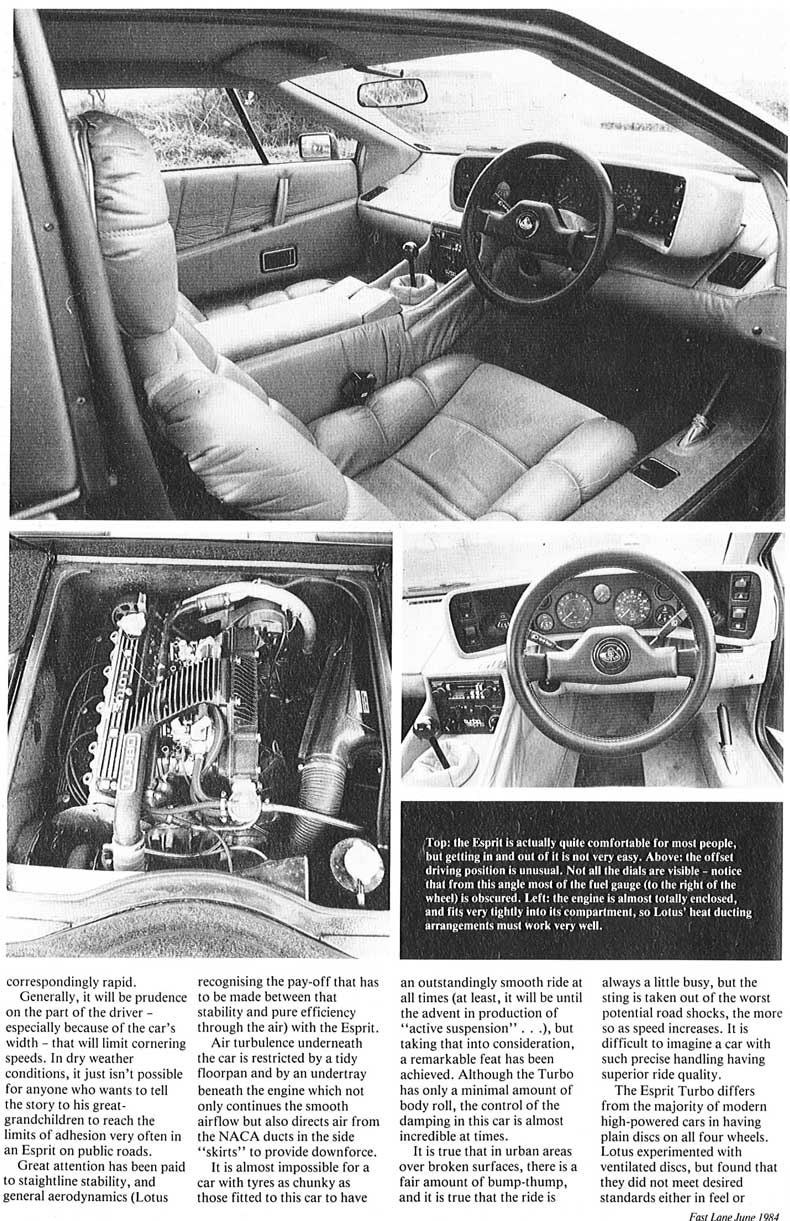 Top: the Esprit is actually quite comfortable for most people, but getting in and out of it is not very easy. Above: the offset driving position is unusual. Not all the dials are visible – notice that from this angle most of the fuel gauge (to the right of the wheel) is obscured. Left: the engine is almost totally enclosed, and fits very tightly into its compartment, so Lotus' heat ducting arrangements must work very well.

correspondingly rapid.

Generally, it will be prudence on the part of the driver – especially because of the car's width – that will limit cornering speeds. In dry weather conditions, it just isn't possible for anyone who wants to tell the story to his great-grandchildren to reach the limits of adhesion very often in an Esprit on public roads.

Great attention has been paid to staightline stability, and general aerodynamics (Lotus recognising the pay-off that has to be made between that stability and pure efficiency through the air) with the Esprit.

Air turbulence underneath the car is restricted by a tidy floorpan and by an undertray beneath the engine which not only continues the smooth airflow but also directs air from the NACA ducts in the side "skirts" to provide downforce.

It is almost impossible for a car with tyres as chunky as those fitted to this car to have an outstandingly smooth ride at all times (at least, it will be until the advent in production of "active suspension" . . .), but taking that into consideration, a remarkable feat has been achieved. Although the Turbo has only a minimal amount of body roll, the control of the damping in this car is almost incredible at times.

It is true that in urban areas over broken surfaces, there is a fair amount of bump-thump, and it is true that the ride is always a little busy, but the sting is taken out of the worst potential road shocks, the more so as speed increases. It is difficult to imagine a car with such precise handling having superior ride quality.

The Esprit Turbo differs from the majority of modern high-powered cars in having plain discs on all four wheels. Lotus experimented with ventilated discs, but found that they did not meet desired standards either in feel or

Fast Lane June 1984